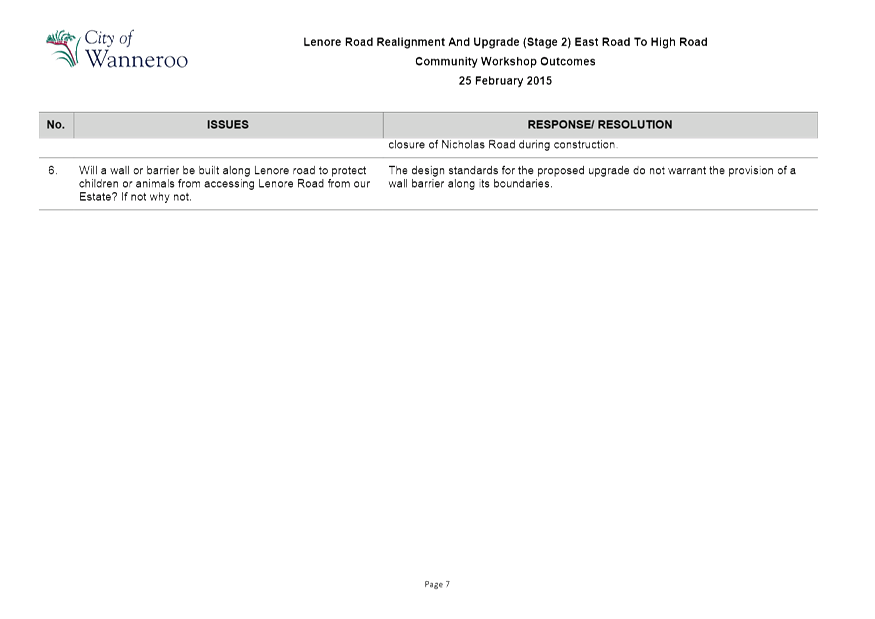 City of Wanneroo

Lenore Road Realignment And Upgrade (Stage 2) East Road To High Road
Community Workshop Outcomes
25 February 2015

| No. | ISSUES | RESPONSE/ RESOLUTION |
|---|---|---|
| | | closure of Nicholas Road during construction. |
| 6. | Will a wall or barrier be built along Lenore road to protect children or animals from accessing Lenore Road from our Estate? If not why not. | The design standards for the proposed upgrade do not warrant the provision of a wall barrier along its boundaries. |

Page 7